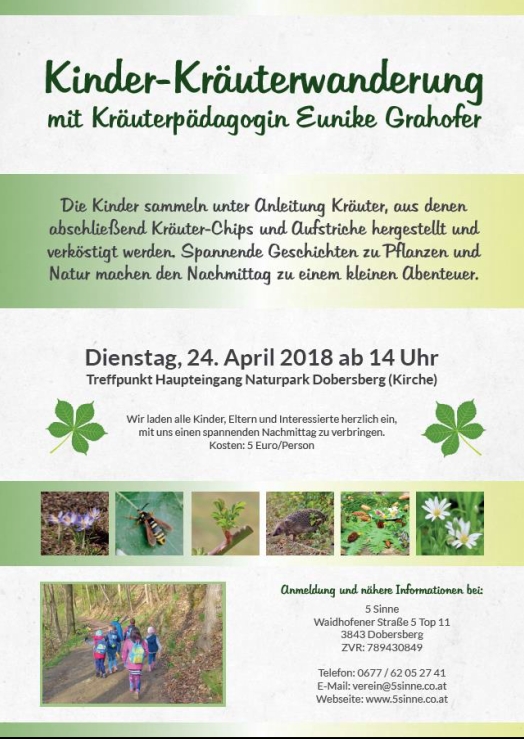 Kinder-Kräuterwanderung
mit Kräuterpädagogin Eunike Grahofer

Die Kinder sammeln unter Anleitung Kräuter, aus denen abschließend Kräuter-Chips und Aufstriche hergestellt und verköstigt werden. Spannende Geschichten zu Pflanzen und Natur machen den Nachmittag zu einem kleinen Abenteuer.

Dienstag, 24. April 2018 ab 14 Uhr
Treffpunkt Haupteingang Naturpark Dobersberg (Kirche)

Wir laden alle Kinder, Eltern und Interessierte herzlich ein, mit uns einen spannenden Nachmittag zu verbringen.
Kosten: 5 Euro/Person

Anmeldung und nähere Informationen bei:
5 Sinne
Waidhofener Straße 5 Top 11
3843 Dobersberg
ZVR: 789430849

Telefon: 0677 / 62 05 27 41
E-Mail: verein@5sinne.co.at
Webseite: www.5sinne.co.at